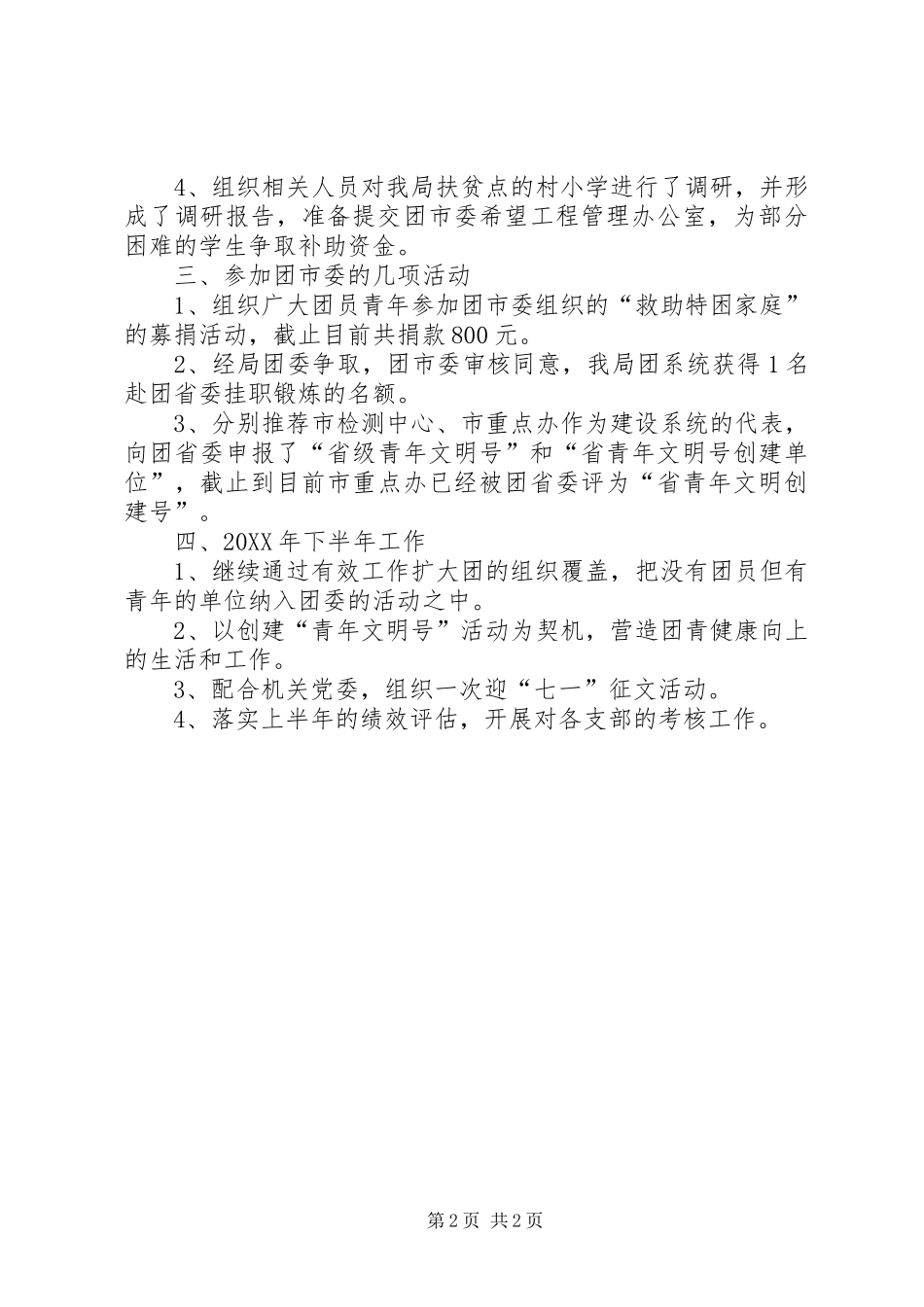 4、组织相关人员对我局扶贫点的村小学进行了调研，并形成了调研报告，准备提交团市委希望工程管理办公室，为部分困难的学生争取补助资金。

三、参加团市委的几项活动

1、组织广大团员青年参加团市委组织的“救助特困家庭”的募捐活动，截止目前共捐款800元。

2、经局团委争取，团市委审核同意，我局团系统获得1名赴团省委挂职锻炼的名额。

3、分别推荐市检测中心、市重点办作为建设系统的代表，向团省委申报了“省级青年文明号”和“省青年文明号创建单位”，截止到目前市重点办已经被团省委评为“省青年文明创建号”。

四、20XX年下半年工作

1、继续通过有效工作扩大团的组织覆盖，把没有团员但有青年的单位纳入团委的活动之中。

2、以创建“青年文明号”活动为契机，营造团青健康向上的生活和工作。

3、配合机关党委，组织一次迎“七一”征文活动。

4、落实上半年的绩效评估，开展对各支部的考核工作。

第2页 共2页